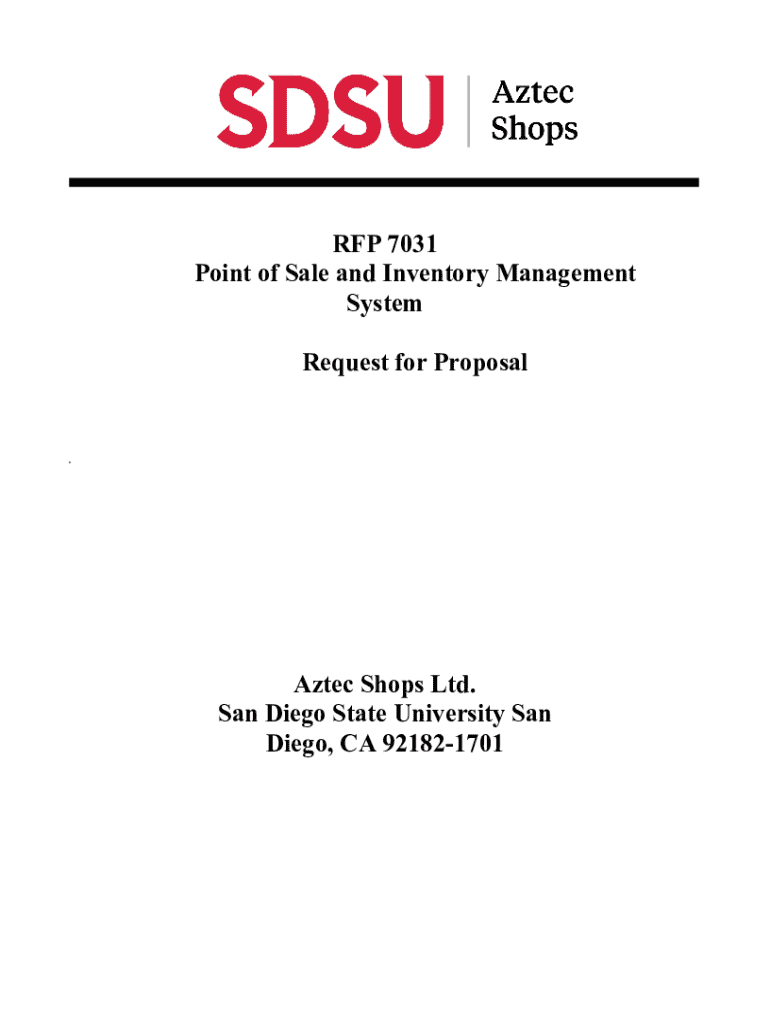 SDSU Aztec Shops

RFP 7031
Point of Sale and Inventory Management System

Request for Proposal

Aztec Shops Ltd.
San Diego State University San
Diego, CA 92182-1701